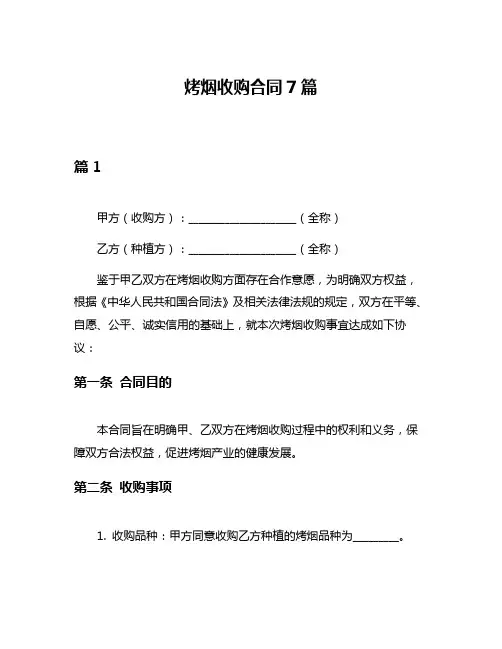 烤烟收购合同 7 篇

篇 1

甲方（收购方）：____________________（全称）

乙方（种植方）：____________________（全称）

鉴于甲乙双方在烤烟收购方面存在合作意愿，为明确双方权益，根据《中华人民共和国合同法》及相关法律法规的规定，双方在平等、自愿、公平、诚实信用的基础上，就本次烤烟收购事宜达成如下协议：

第一条 合同目的

本合同旨在明确甲、乙双方在烤烟收购过程中的权利和义务，保障双方合法权益，促进烤烟产业的健康发展。

第二条 收购事项

1. 收购品种：甲方同意收购乙方种植的烤烟品种为________。